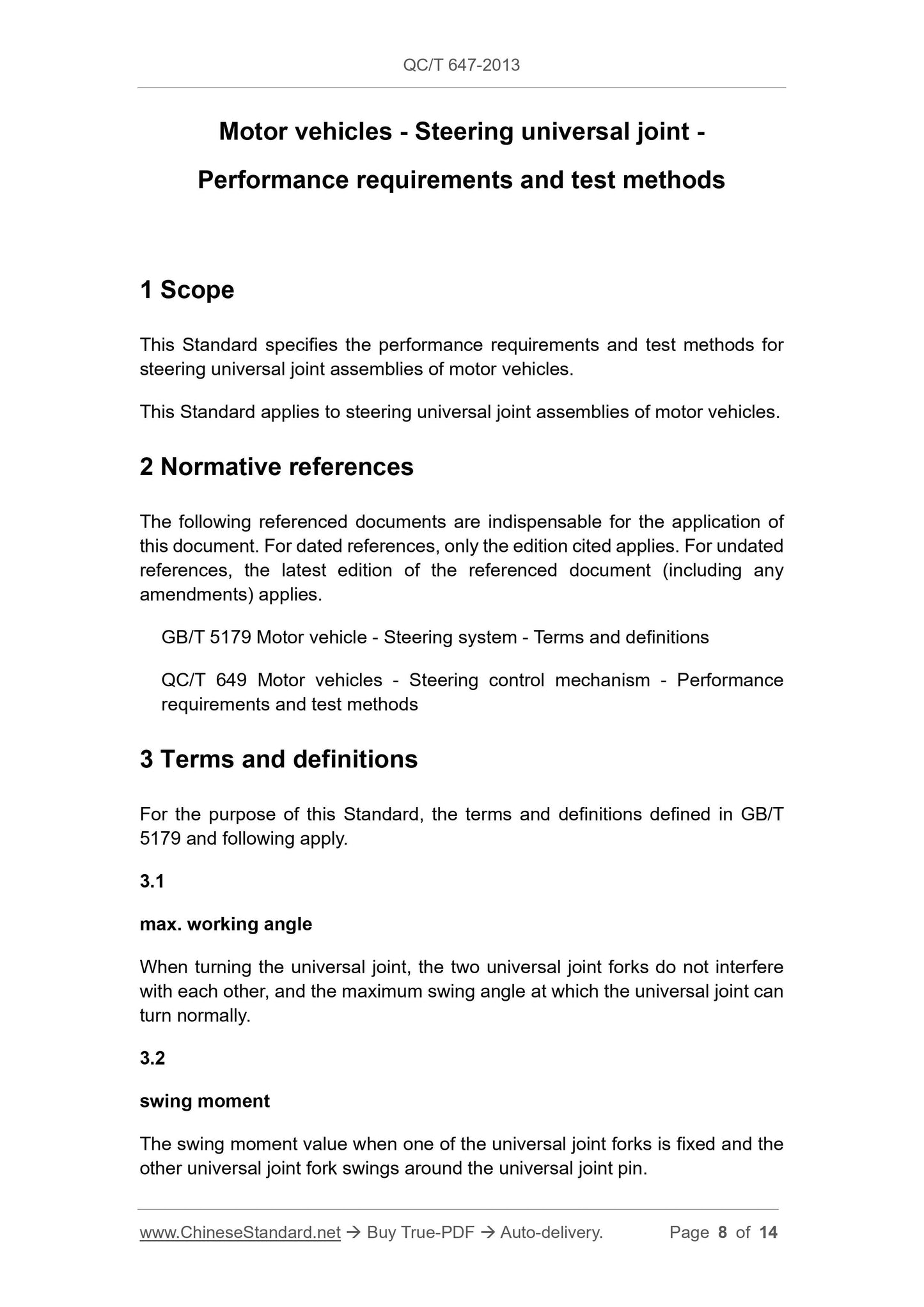 QC/T 647-2013

Motor vehicles - Steering universal joint - Performance requirements and test methods

1 Scope

This Standard specifies the performance requirements and test methods for steering universal joint assemblies of motor vehicles.

This Standard applies to steering universal joint assemblies of motor vehicles.

2 Normative references

The following referenced documents are indispensable for the application of this document. For dated references, only the edition cited applies. For undated references, the latest edition of the referenced document (including any amendments) applies.

GB/T 5179 Motor vehicle - Steering system - Terms and definitions

QC/T 649 Motor vehicles - Steering control mechanism - Performance requirements and test methods

3 Terms and definitions

For the purpose of this Standard, the terms and definitions defined in GB/T 5179 and following apply.

3.1

max. working angle

When turning the universal joint, the two universal joint forks do not interfere with each other, and the maximum swing angle at which the universal joint can turn normally.

3.2

swing moment

The swing moment value when one of the universal joint forks is fixed and the other universal joint fork swings around the universal joint pin.

www.ChineseStandard.net → Buy True-PDF → Auto-delivery. Page 8 of 14